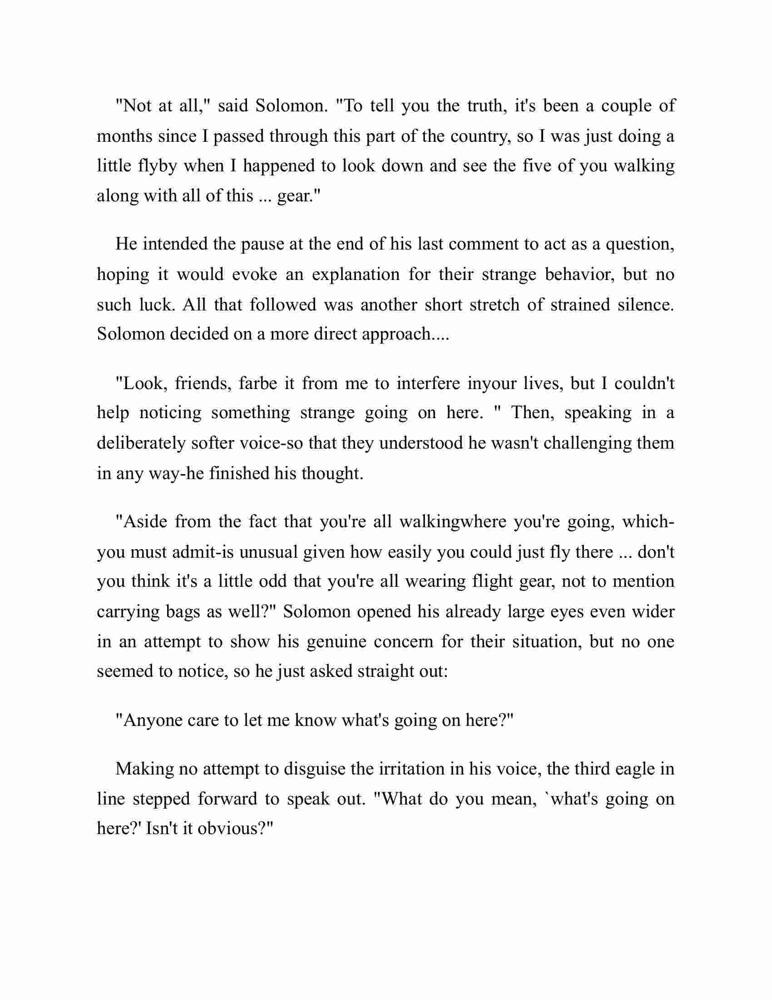 "Not at all," said Solomon. "To tell you the truth, it's been a couple of months since I passed through this part of the country, so I was just doing a little flyby when I happened to look down and see the five of you walking along with all of this ... gear."

He intended the pause at the end of his last comment to act as a question, hoping it would evoke an explanation for their strange behavior, but no such luck. All that followed was another short stretch of strained silence. Solomon decided on a more direct approach....

"Look, friends, farbe it from me to interfere inyour lives, but I couldn't help noticing something strange going on here. " Then, speaking in a deliberately softer voice-so that they understood he wasn't challenging them in any way-he finished his thought.

"Aside from the fact that you're all walkingwhere you're going, which-you must admit-is unusual given how easily you could just fly there ... don't you think it's a little odd that you're all wearing flight gear, not to mention carrying bags as well?" Solomon opened his already large eyes even wider in an attempt to show his genuine concern for their situation, but no one seemed to notice, so he just asked straight out:

"Anyone care to let me know what's going on here?"

Making no attempt to disguise the irritation in his voice, the third eagle in line stepped forward to speak out. "What do you mean, `what's going on here?' Isn't it obvious?"